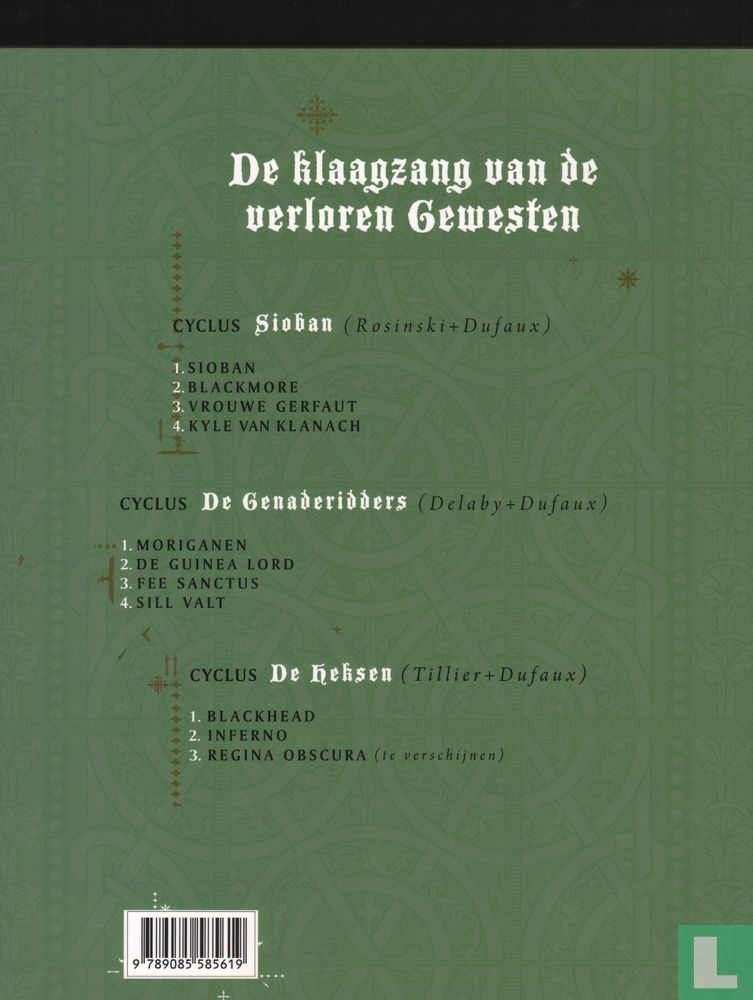 De klaagzang van de verloren Gewesten

CYCLUS Sioban (Rosinski+Dufaux)

1. SIOBAN
2. BLACKMORE
3. VROUWE GERFAUT
4. KYLE VAN KLANACH

CYCLUS De Genaderidders (Delaby+Dufaux)

1. MORIGANEN
2. DE GUINEA LORD
3. FEE SANCTUS
4. SILL VALT

CYCLUS De Heksen (Tillier+Dufaux)

1. BLACKHEAD
2. INFERNO
3. REGINA OBSCURA (te verschijnen)

9 789085 585619